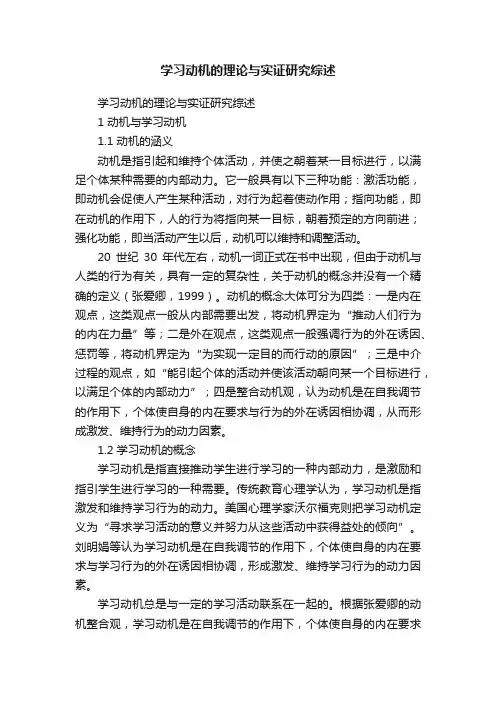 学习动机的理论与实证研究综述

学习动机的理论与实证研究综述

1 动机与学习动机

1.1 动机的涵义

动机是指引起和维持个体活动，并使之朝着某一目标进行，以满足个体某种需要的内部动力。它一般具有以下三种功能：激活功能，即动机会促使人产生某种活动，对行为起着使动作用；指向功能，即在动机的作用下，人的行为将指向某一目标，朝着预定的方向前进；强化功能，即当活动产生以后，动机可以维持和调整活动。

20 世纪 30 年代左右，动机一词正式在书中出现，但由于动机与人类的行为有关，具有一定的复杂性，关于动机的概念并没有一个精确的定义（张爱卿，1999）。动机的概念大体可分为四类：一是内在观点，这类观点一般从内部需要出发，将动机界定为“推动人们行为的内在力量”等；二是外在观点，这类观点一般强调行为的外在诱因、惩罚等，将动机界定为“为实现一定目的而行动的原因”；三是中介过程的观点，如“能引起个体的活动并使该活动朝向某一个目标进行，以满足个体的内部动力”；四是整合动机观，认为动机是在自我调节的作用下，个体使自身的内在要求与行为的外在诱因相协调，从而形成激发、维持行为的动力因素。

1.2 学习动机的概念

学习动机是指直接推动学生进行学习的一种内部动力，是激励和指引学生进行学习的一种需要。传统教育心理学认为，学习动机是指激发和维持学习行为的动力。美国心理学家沃尔福克则把学习动机定义为“寻求学习活动的意义并努力从这些活动中获得益处的倾向”。刘明娟等认为学习动机是在自我调节的作用下，个体使自身的内在要求与学习行为的外在诱因相协调，形成激发、维持学习行为的动力因素。

学习动机总是与一定的学习活动联系在一起的。根据张爱卿的动机整合观，学习动机是在自我调节的作用下，个体使自身的内在要求